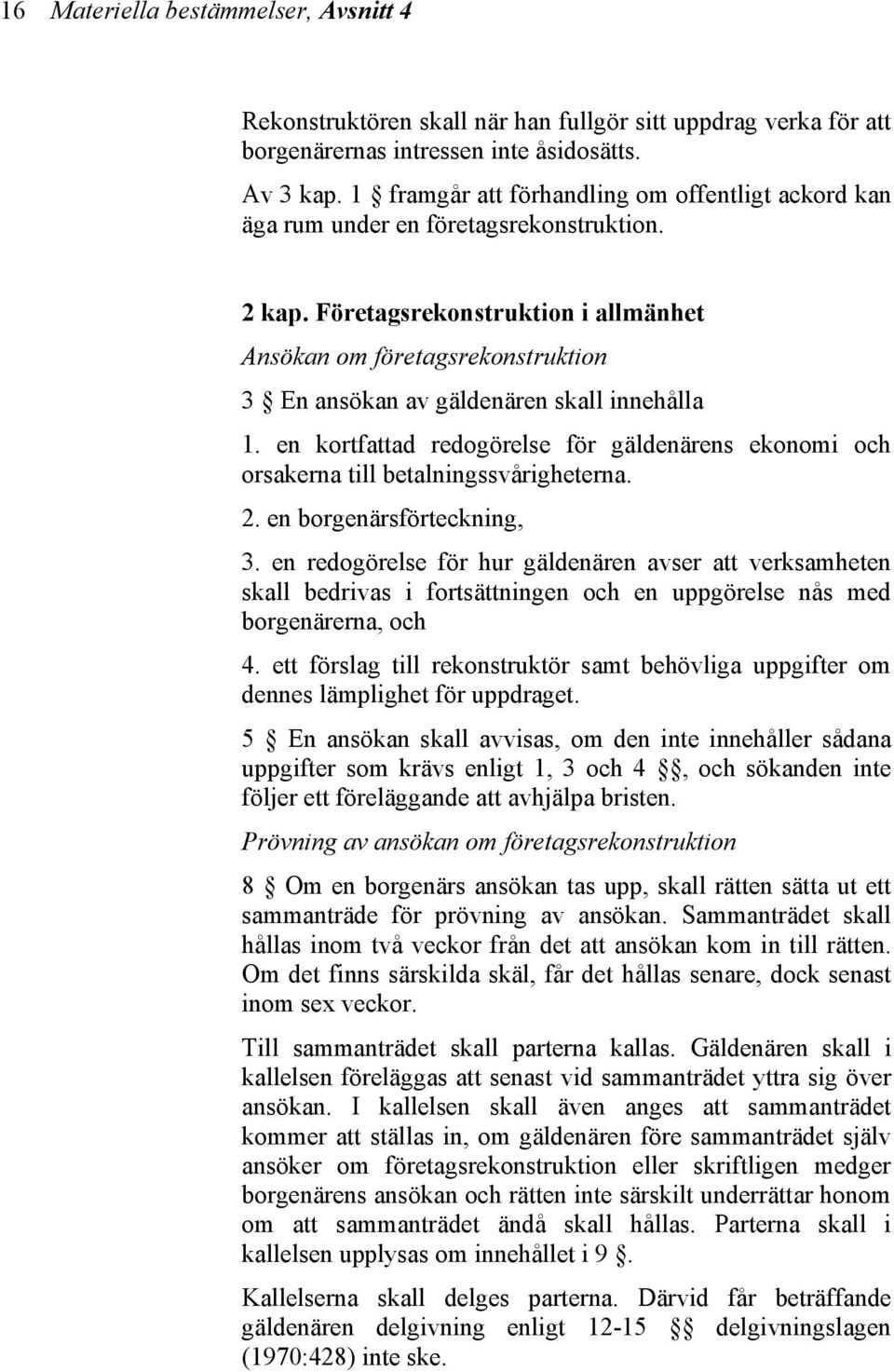 16 Materiella bestämmelser, Avsnitt 4

Rekonstruktören skall när han fullgör sitt uppdrag verka för att borgenärernas intressen inte åsidosätts.

Av 3 kap. 1 § framgår att förhandling om offentligt ackord kan äga rum under en företagsrekonstruktion.

2 kap. Företagsrekonstruktion i allmänhet

Ansökan om företagsrekonstruktion

3 § En ansökan av gäldenären skall innehålla

1. en kortfattad redogörelse för gäldenärens ekonomi och orsakerna till betalningssvårigheterna.

2. en borgenärsförteckning,

3. en redogörelse för hur gäldenären avser att verksamheten skall bedrivas i fortsättningen och en uppgörelse nås med borgenärerna, och

4. ett förslag till rekonstruktör samt behövliga uppgifter om dennes lämplighet för uppdraget.

5 § En ansökan skall avvisas, om den inte innehåller sådana uppgifter som krävs enligt 1, 3 och 4 §§, och sökanden inte följer ett föreläggande att avhjälpa bristen.

Prövning av ansökan om företagsrekonstruktion

8 § Om en borgenärs ansökan tas upp, skall rätten sätta ut ett sammanträde för prövning av ansökan. Sammanträdet skall hållas inom två veckor från det att ansökan kom in till rätten. Om det finns särskilda skäl, får det hållas senare, dock senast inom sex veckor.

Till sammanträdet skall parterna kallas. Gäldenären skall i kallelsen föreläggas att senast vid sammanträdet yttra sig över ansökan. I kallelsen skall även anges att sammanträdet kommer att ställas in, om gäldenären före sammanträdet själv ansöker om företagsrekonstruktion eller skriftligen medger borgenärens ansökan och rätten inte särskilt underrättar honom om att sammanträdet ändå skall hållas. Parterna skall i kallelsen upplysas om innehållet i 9 §.

Kallelserna skall delges parterna. Därvid får beträffande gäldenären delgivning enligt 12-15 §§ delgivningslagen (1970:428) inte ske.